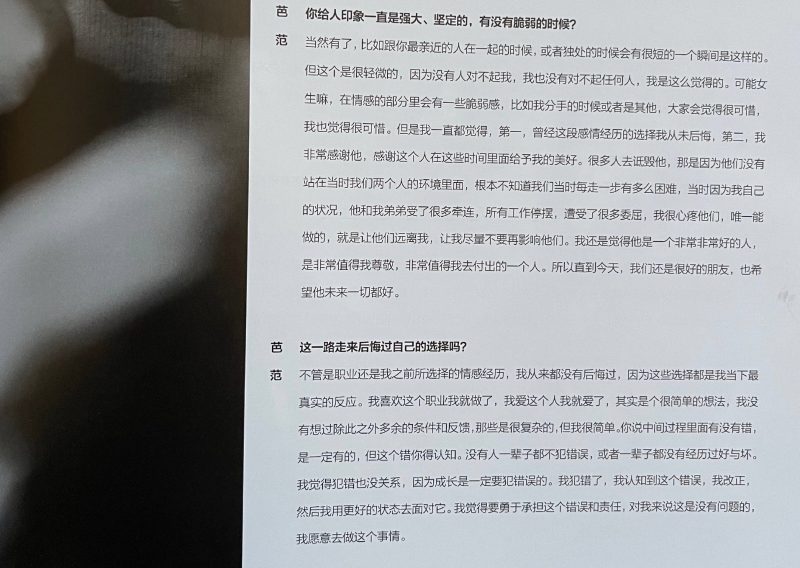 芭　你给人印象一直是强大、坚定的，有没有脆弱的时候？

范　当然有了，比如跟你最亲近的人在一起的时候，或者独处的时候会有很短的一个瞬间是这样的。但这个是很轻微的，因为没有人对不起我，我也没有对不起任何人，我是这么觉得的。可能女生嘛，在情感的部分里会有一些脆弱感，比如我分手的时候或者是其他，大家会觉得很可惜，我也觉得很可惜。但是我一直都觉得，第一，曾经这段感情经历的选择我从未后悔，第二，我非常感谢他，感谢这个人在这些时间里面给予我的美好。很多人去诋毁他，那是因为他们没有站在当时我们两个人的环境里面，根本不知道我们当时每走一步有多么困难，当时因为我自己的状况，他和我弟弟受了很多牵连，所有工作停摆，遭受了很多委屈，我很心疼他们，唯一能做的，就是让他们远离我，让我尽量不要再影响他们。我还是觉得他是一个非常非常好的人，是非常值得我尊敬，非常值得我去付出的一个人。所以直到今天，我们还是很好的朋友，也希望他未来一切都好。

芭　这一路走来后悔过自己的选择吗？

范　不管是职业还是我之前所选择的情感经历，我从来都没有后悔过，因为这些选择都是我当下最真实的反应。我喜欢这个职业我就做了，我爱这个人我就爱了，其实是个很简单的想法，我没有想过除此之外多余的条件和反馈，那些是很复杂的，但我很简单。你说中间过程里面有没有错，是一定有的，但这个错你得认知。没有人一辈子都不犯错误，或者一辈子都没有经历过好与坏。我觉得犯错也没关系，因为成长是一定要犯错误的。我犯错了，我认知到这个错误，我改正，然后我用更好的状态去面对它。我觉得要勇于承担这个错误和责任，对我来说这是没有问题的，我愿意去做这个事情。